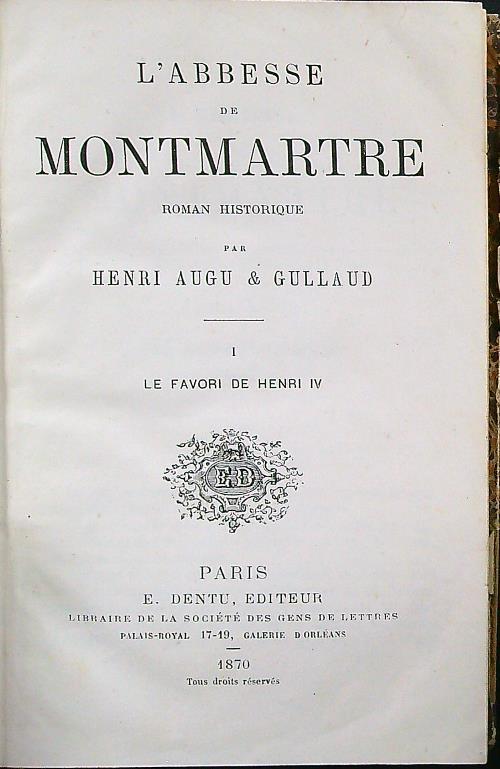 L'ABBESSE

DE

MONTMARTRE

ROMAN HISTORIQUE

PAR

HENRI AUGU & GULLAUD

I

LE FAVORI DE HENRI IV

ED

PARIS

E. DENTU, EDITEUR

LIBRAIRE DE LA SOCIÉTÉ DES GENS DE LETTRES

PALAIS-ROYAL 17-19, GALERIE D'ORLÉANS

1870

Tous droits réservés